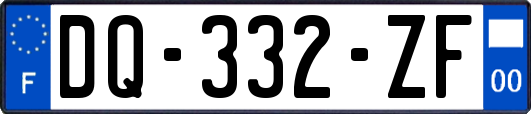 F
DQ-332-ZF
00